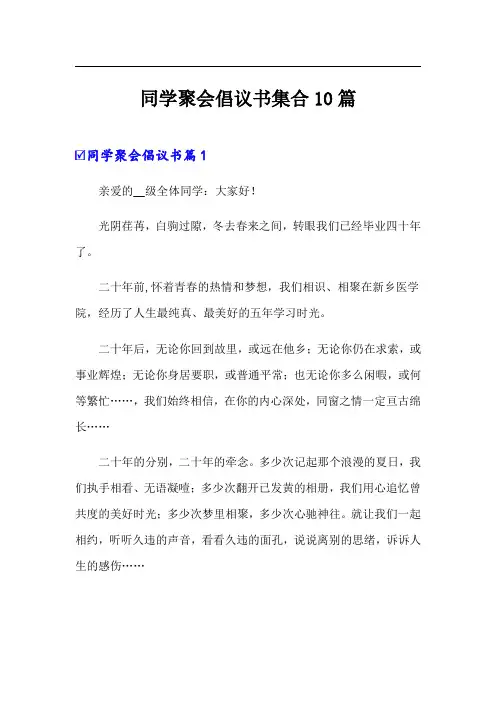 同学聚会倡议书集合10篇

☑同学聚会倡议书篇1

亲爱的__级全体同学：大家好！

光阴荏苒，白驹过隙，冬去春来之间，转眼我们已经毕业四十年了。

二十年前,怀着青春的热情和梦想，我们相识、相聚在新乡医学院，经历了人生最纯真、最美好的五年学习时光。

二十年后，无论你回到故里，或远在他乡；无论你仍在求索，或事业辉煌；无论你身居要职，或普通平常；也无论你多么闲暇，或何等繁忙……，我们始终相信，在你的内心深处，同窗之情一定亘古绵长……

二十年的分别，二十年的牵念。多少次记起那个浪漫的夏日，我们执手相看、无语凝噎；多少次翻开已发黄的相册，我们用心追忆曾共度的美好时光；多少次梦里相聚，多少次心驰神往。就让我们一起相约，听听久违的声音，看看久违的面孔，说说离别的思绪，诉诉人生的感伤……